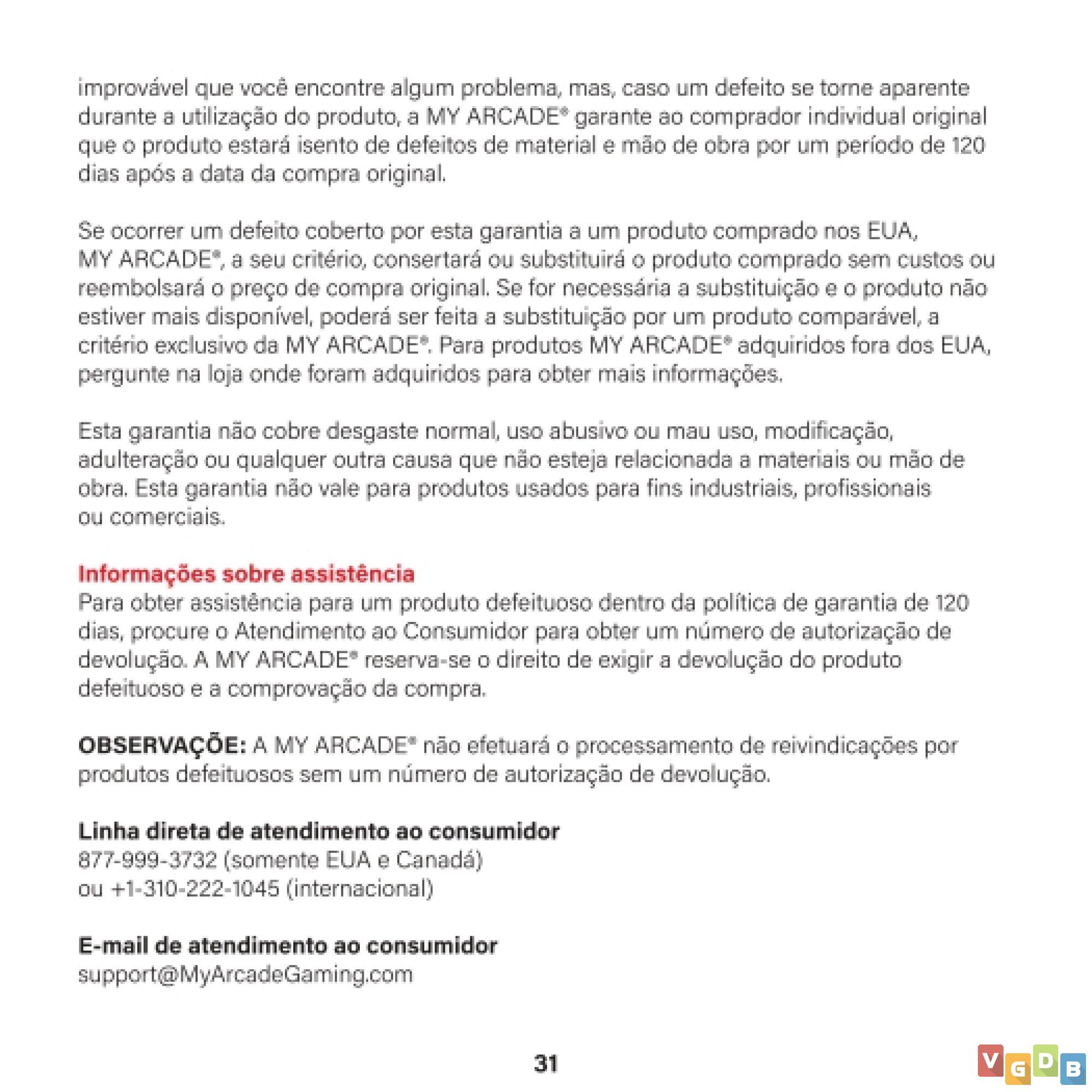 improvável que você encontre algum problema, mas, caso um defeito se torne aparente durante a utilização do produto, a MY ARCADE® garante ao comprador individual original que o produto estará isento de defeitos de material e mão de obra por um período de 120 dias após a data da compra original.

Se ocorrer um defeito coberto por esta garantia a um produto comprado nos EUA, MY ARCADE®, a seu critério, consertará ou substituirá o produto comprado sem custos ou reembolsará o preço de compra original. Se for necessária a substituição e o produto não estiver mais disponível, poderá ser feita a substituição por um produto comparável, a critério exclusivo da MY ARCADE®. Para produtos MY ARCADE® adquiridos fora dos EUA, pergunte na loja onde foram adquiridos para obter mais informações.

Esta garantia não cobre desgaste normal, uso abusivo ou mau uso, modificação, adulteração ou qualquer outra causa que não esteja relacionada a materiais ou mão de obra. Esta garantia não vale para produtos usados para fins industriais, profissionais ou comerciais.

Informações sobre assistência
Para obter assistência para um produto defeituoso dentro da política de garantia de 120 dias, procure o Atendimento ao Consumidor para obter um número de autorização de devolução. A MY ARCADE® reserva-se o direito de exigir a devolução do produto defeituoso e a comprovação da compra.

OBSERVAÇÕE: A MY ARCADE® não efetuará o processamento de reivindicações por produtos defeituosos sem um número de autorização de devolução.

Linha direta de atendimento ao consumidor
877-999-3732 (somente EUA e Canadá)
ou +1-310-222-1045 (internacional)

E-mail de atendimento ao consumidor
support@MyArcadeGaming.com

31

VGDB